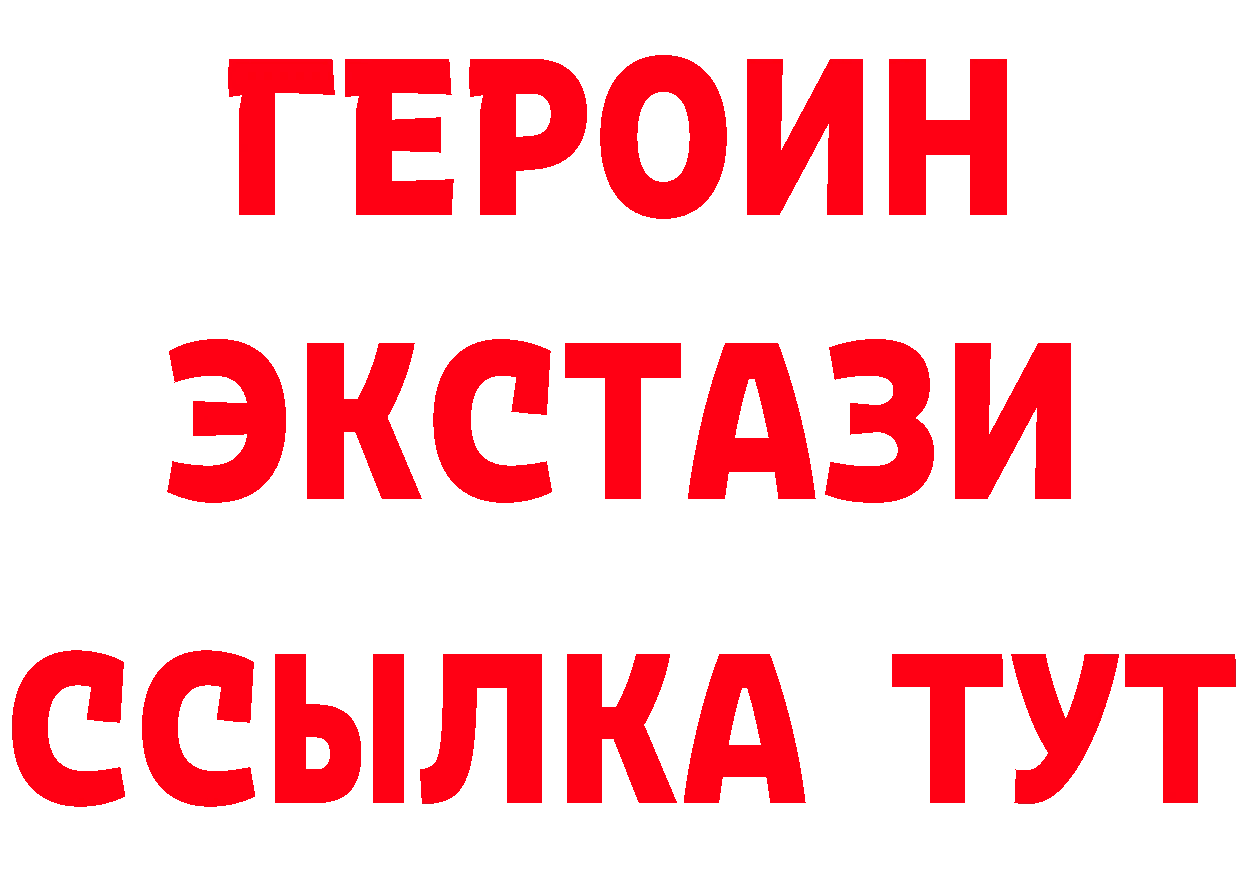 ГЕРОИН
ЭКСТАЗИ
ССЫЛКА ТУТ